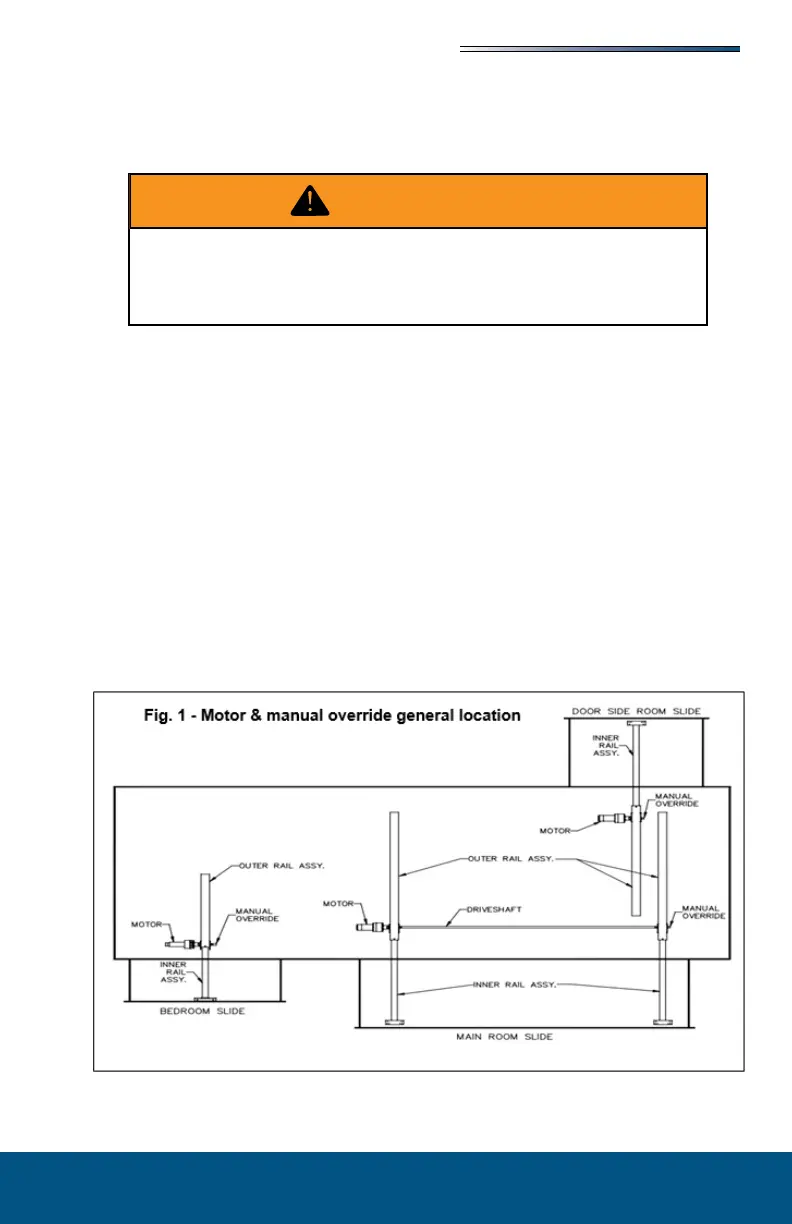 Fig. 1 - Motor & manual override general location

DOOR SIDE ROOM SLIDE

INNER RAIL ASSY.

MANUAL OVERRIDE

MOTOR

OUTER RAIL ASSY.

OUTER RAIL ASSY.

MOTOR

MANUAL OVERRIDE

MOTOR

DRIVESHAFT

MANUAL OVERRIDE

INNER RAIL ASSY.

INNER RAIL ASSY.

BEDROOM SLIDE

MAIN ROOM SLIDE